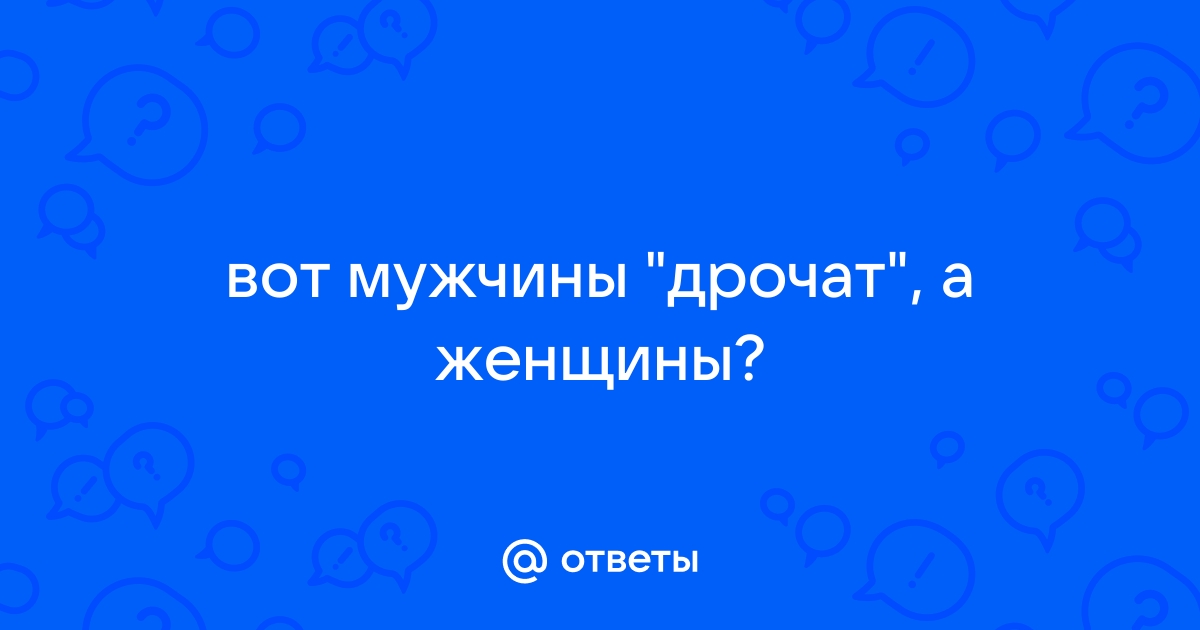 вот мужчины "дрочат", а женщины?

@ ответы